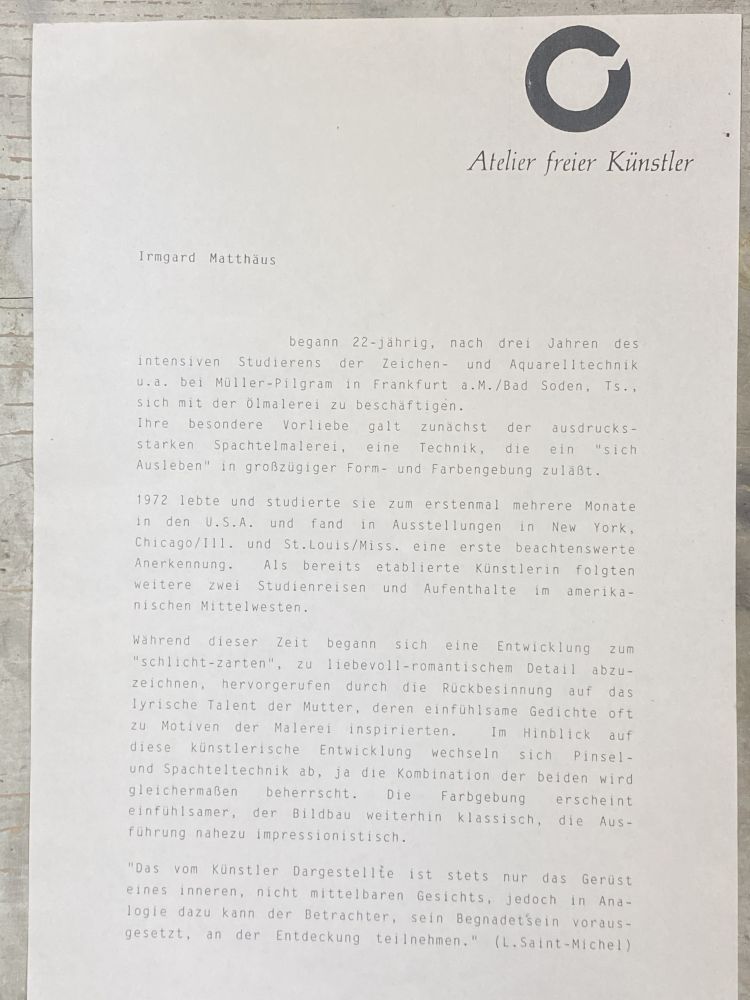 Atelier freier Künstler

Irmgard Matthäus

begann 22-jährig, nach drei Jahren des intensiven Studierens der Zeichen- und Aquarelltechnik u.a. bei Müller-Pilgram in Frankfurt a.M./Bad Soden, Ts., sich mit der Ölmalerei zu beschäftigen.
Ihre besondere Vorliebe galt zunächst der ausdrucksstarken Spachtelmalerei, eine Technik, die ein "sich Ausleben" in großzügiger Form- und Farbengebung zuläßt.

1972 lebte und studierte sie zum erstenmal mehrere Monate in den U.S.A. und fand in Ausstellungen in New York, Chicago/Ill. und St.Louis/Miss. eine erste beachtenswerte Anerkennung. Als bereits etablierte Künstlerin folgten weitere zwei Studienreisen und Aufenthalte im amerikanischen Mittelwesten.

Während dieser Zeit begann sich eine Entwicklung zum "schlicht-zarten", zu liebevoll-romantischem Detail abzuzeichnen, hervorgerufen durch die Rückbesinnung auf das lyrische Talent der Mutter, deren einfühlsame Gedichte oft zu Motiven der Malerei inspirierten. Im Hinblick auf diese künstlerische Entwicklung wechseln sich Pinsel- und Spachteltechnik ab, ja die Kombination der beiden wird gleichermaßen beherrscht. Die Farbgebung erscheint einfühlsamer, der Bildbau weiterhin klassisch, die Ausführung nahezu impressionistisch.

"Das vom Künstler Dargestellte ist stets nur das Gerüst eines inneren, nicht mittelbaren Gesichts, jedoch in Analogie dazu kann der Betrachter, sein Begnadetsein vorausgesetzt, an der Entdeckung teilnehmen." (L.Saint-Michel)